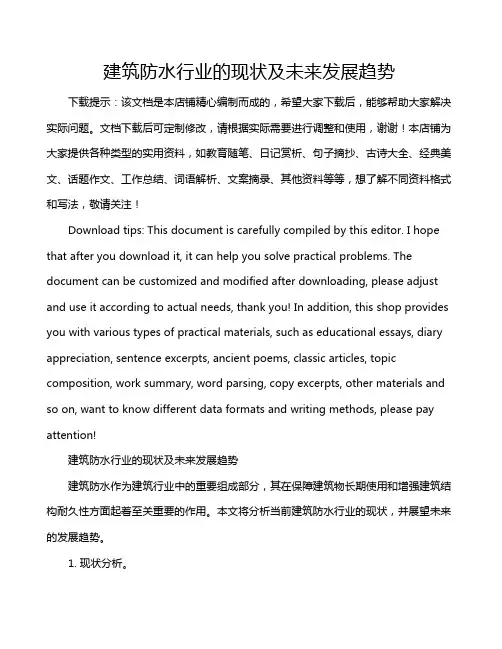 建筑防水行业的现状及未来发展趋势

下载提示：该文档是本店铺精心编制而成的，希望大家下载后，能够帮助大家解决实际问题。文档下载后可定制修改，请根据实际需要进行调整和使用，谢谢！本店铺为大家提供各种类型的实用资料，如教育随笔、日记赏析、句子摘抄、古诗大全、经典美文、话题作文、工作总结、词语解析、文案摘录、其他资料等等，想了解不同资料格式和写法，敬请关注！

Download tips: This document is carefully compiled by this editor. I hope that after you download it, it can help you solve practical problems. The document can be customized and modified after downloading, please adjust and use it according to actual needs, thank you! In addition, this shop provides you with various types of practical materials, such as educational essays, diary appreciation, sentence excerpts, ancient poems, classic articles, topic composition, work summary, word parsing, copy excerpts, other materials and so on, want to know different data formats and writing methods, please pay attention!

建筑防水行业的现状及未来发展趋势

建筑防水作为建筑行业中的重要组成部分，其在保障建筑物长期使用和增强建筑结构耐久性方面起着至关重要的作用。本文将分析当前建筑防水行业的现状，并展望未来的发展趋势。

1. 现状分析。